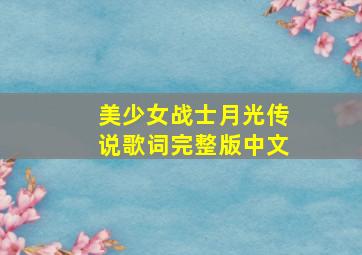 美少女战士月光传说歌词完整版中文